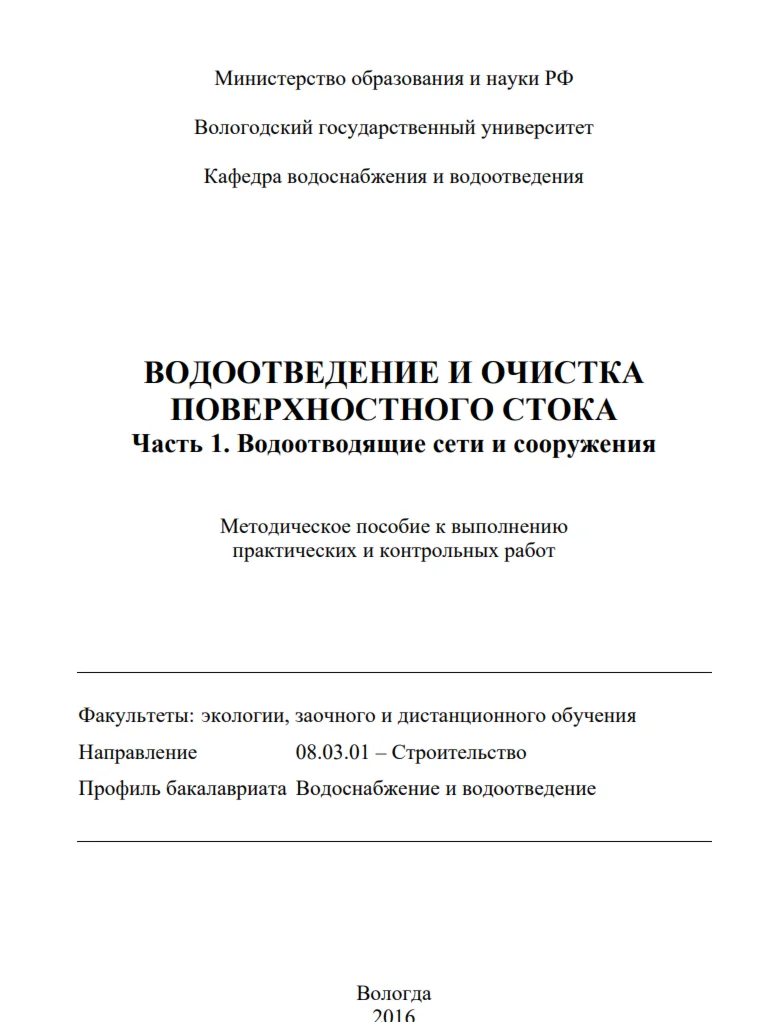 Министерство образования и науки РФ

Вологодский государственный университет

Кафедра водоснабжения и водоотведения

ВОДООТВЕДЕНИЕ И ОЧИСТКА ПОВЕРХНОСТНОГО СТОКА
Часть 1. Водоотводящие сети и сооружения

Методическое пособие к выполнению практических и контрольных работ

Факультеты: экологии, заочного и дистанционного обучения
Направление 08.03.01 – Строительство
Профиль бакалавриата Водоснабжение и водоотведение

Вологда
2016